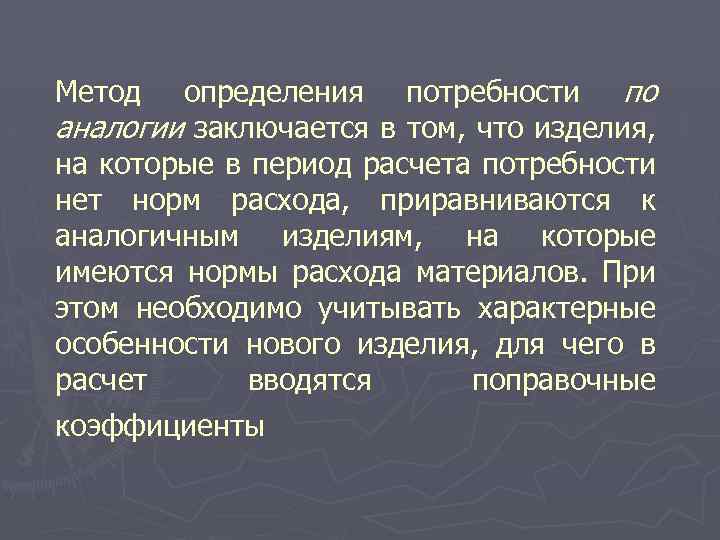 Метод определения потребности по аналогии заключается в том, что изделия, на которые в период расчета потребности нет норм расхода, приравниваются к аналогичным изделиям, на которые имеются нормы расхода материалов. При этом необходимо учитывать характерные особенности нового изделия, для чего в расчет вводятся поправочные коэффициенты